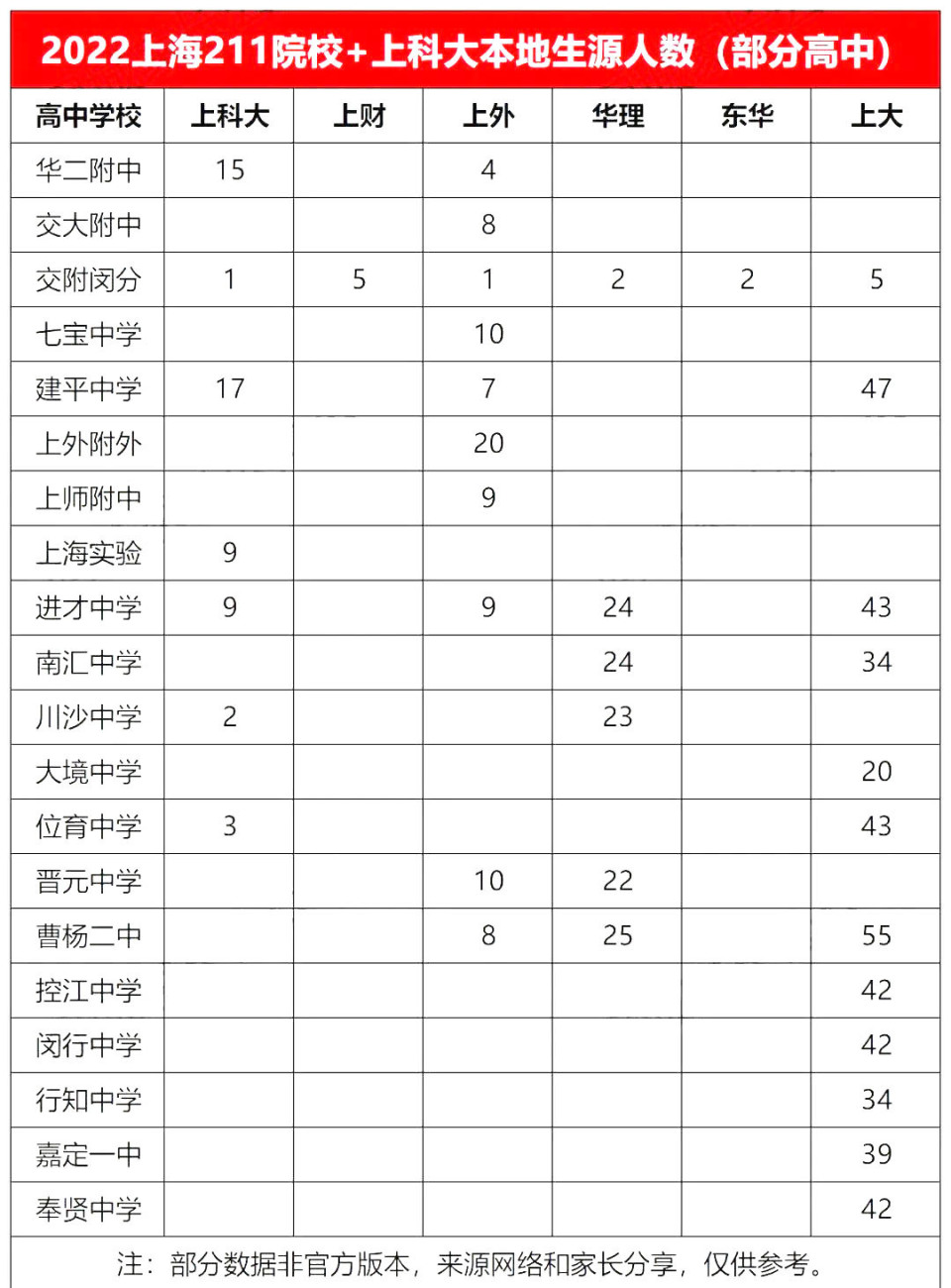 2022上海211院校+上科大本地生源人数（部分高中）

| 高中学校 | 上科大 | 上财 | 上外 | 华理 | 东华 | 上大 |
|---|---|---|---|---|---|---|
| 华二附中 | 15 | | 4 | | | |
| 交大附中 | | | 8 | | | |
| 交附闵分 | 1 | 5 | 1 | 2 | 2 | 5 |
| 七宝中学 | | | 10 | | | |
| 建平中学 | 17 | | 7 | | | 47 |
| 上外附外 | | | 20 | | | |
| 上师附中 | | | 9 | | | |
| 上海实验 | 9 | | | | | |
| 进才中学 | 9 | | 9 | 24 | | 43 |
| 南汇中学 | | | | 24 | | 34 |
| 川沙中学 | 2 | | | 23 | | |
| 大境中学 | | | | | | 20 |
| 位育中学 | 3 | | | | | 43 |
| 晋元中学 | | | 10 | 22 | | |
| 曹杨二中 | | | 8 | 25 | | 55 |
| 控江中学 | | | | | | 42 |
| 闵行中学 | | | | | | 42 |
| 行知中学 | | | | | | 34 |
| 嘉定一中 | | | | | | 39 |
| 奉贤中学 | | | | | | 42 |

注：部分数据非官方版本，来源网络和家长分享，仅供参考。